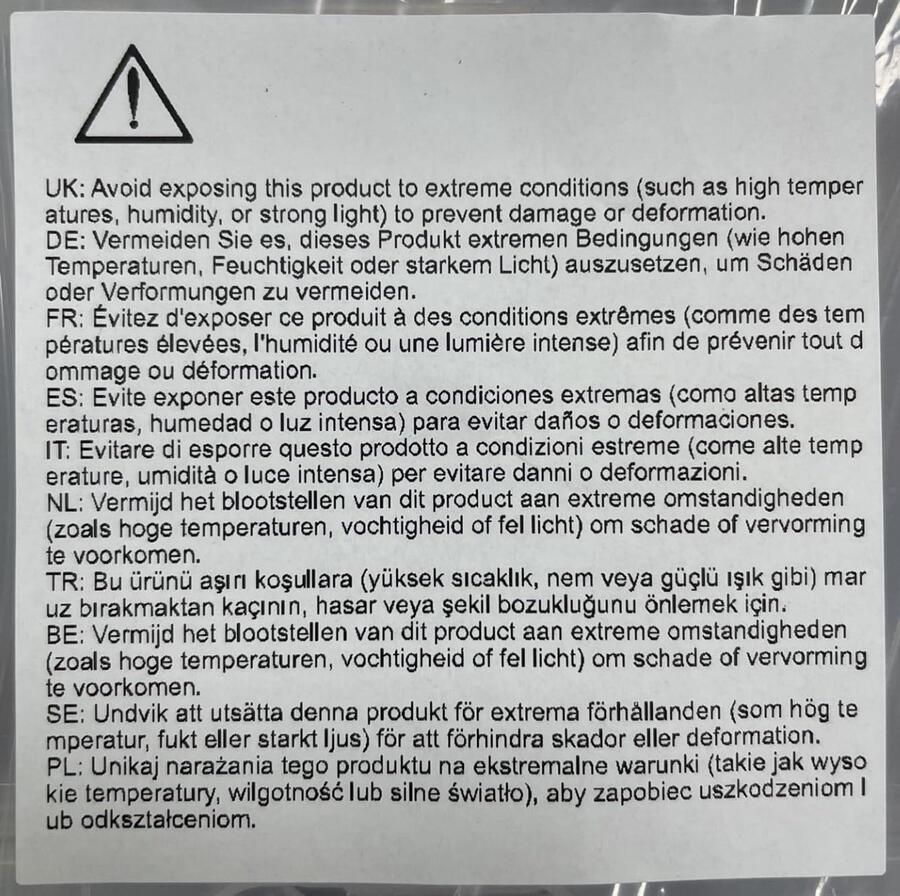 UK: Avoid exposing this product to extreme conditions (such as high temper atures, humidity, or strong light) to prevent damage or deformation.
DE: Vermeiden Sie es, dieses Produkt extremen Bedingungen (wie hohen Temperaturen, Feuchtigkeit oder starkem Licht) auszusetzen, um Schäden oder Verformungen zu vermeiden.
FR: Évitez d'exposer ce produit à des conditions extrêmes (comme des tem pératures élevées, l'humidité ou une lumière intense) afin de prévenir tout d ommage ou déformation.
ES: Evite exponer este producto a condiciones extremas (como altas temp eraturas, humedad o luz intensa) para evitar daños o deformaciones.
IT: Evitare di esporre questo prodotto a condizioni estreme (come alte temp erature, umidità o luce intensa) per evitare danni o deformazioni.
NL: Vermijd het blootstellen van dit product aan extreme omstandigheden (zoals hoge temperaturen, vochtigheid of fel licht) om schade of vervorming te voorkomen.
TR: Bu ürünü aşırı koşullara (yüksek sıcaklık, nem veya güçlü ışık gibi) mar uz bırakmaktan kaçının, hasar veya şekil bozukluğunu önlemek için.
BE: Vermijd het blootstellen van dit product aan extreme omstandigheden (zoals hoge temperaturen, vochtigheid of fel licht) om schade of vervorming te voorkomen.
SE: Undvik att utsätta denna produkt för extrema förhållanden (som hög te mperatur, fukt eller starkt ljus) för att förhindra skador eller deformation.
PL: Unikaj narażania tego produktu na ekstremalne warunki (takie jak wyso kie temperatury, wilgotność lub silne światło), aby zapobiec uszkodzeniom l ub odkształceniom.